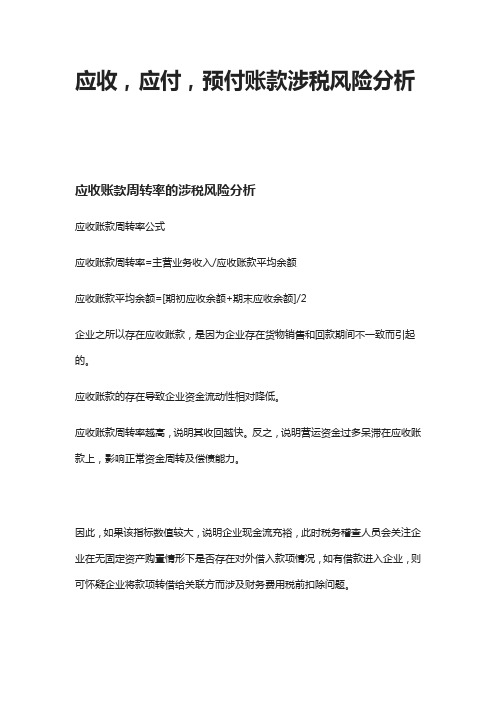 应收，应付，预付账款涉税风险分析

应收账款周转率的涉税风险分析

应收账款周转率公式

应收账款周转率=主营业务收入/应收账款平均余额

应收账款平均余额=[期初应收余额+期末应收余额]/2

企业之所以存在应收账款，是因为企业存在货物销售和回款期间不一致而引起的。

应收账款的存在导致企业资金流动性相对降低。

应收账款周转率越高，说明其收回越快。反之，说明营运资金过多呆滞在应收账款上，影响正常资金周转及偿债能力。

因此，如果该指标数值较大，说明企业现金流充裕，此时税务稽查人员会关注企业在无固定资产购置情形下是否存在对外借入款项情况，如有借款进入企业，则可怀疑企业将款项转借给关联方而涉及财务费用税前扣除问题。